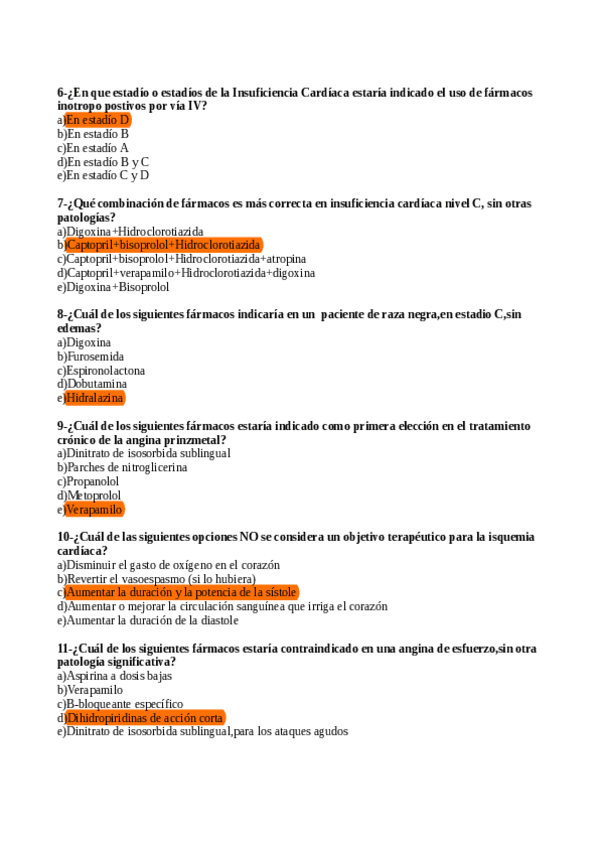 6-¿En que estadío o estadíos de la Insuficiencia Cardíaca estaría indicado el uso de fármacos inotropo postivos por vía IV?
a)En estadío D
b)En estadío B
c)En estadío A
d)En estadío B y C
e)En estadío C y D

7-¿Qué combinación de fármacos es más correcta en insuficiencia cardíaca nivel C, sin otras patologías?
a)Digoxina+Hidroclorotiazida
b)Captopril+bisoprolol+Hidroclorotiazida
c)Captopril+bisoprolol+Hidroclorotiazida+atropina
d)Captopril+verapamilo+Hidroclorotiazida+digoxina
e)Digoxina+Bisoprolol

8-¿Cuál de los siguientes fármacos indicaría en un paciente de raza negra,en estadio C,sin edemas?
a)Digoxina
b)Furosemida
c)Espironolactona
d)Dobutamina
e)Hidralazina

9-¿Cuál de los siguientes fármacos estaría indicado como primera elección en el tratamiento crónico de la angina prinzmetal?
a)Dinitrato de isosorbida sublingual
b)Parches de nitroglicerina
c)Propanolol
d)Metoprolol
e)Verapamilo

10-¿Cuál de las siguientes opciones NO se considera un objetivo terapéutico para la isquemia cardíaca?
a)Disminuir el gasto de oxígeno en el corazón
b)Revertir el vasoespasmo (si lo hubiera)
c)Aumentar la duración y la potencia de la sístole
d)Aumentar o mejorar la circulación sanguínea que irriga el corazón
e)Aumentar la duración de la diastole

11-¿Cuál de los siguientes fármacos estaría contraindicado en una angina de esfuerzo,sin otra patología significativa?
a)Aspirina a dosis bajas
b)Verapamilo
c)B-bloqueante específico
d)Dihidropiridinas de acción corta
e)Dinitrato de isosorbida sublingual,para los ataques agudos